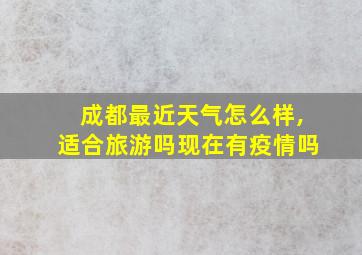 成都最近天气怎么样，
适合旅游吗现在有疫情吗